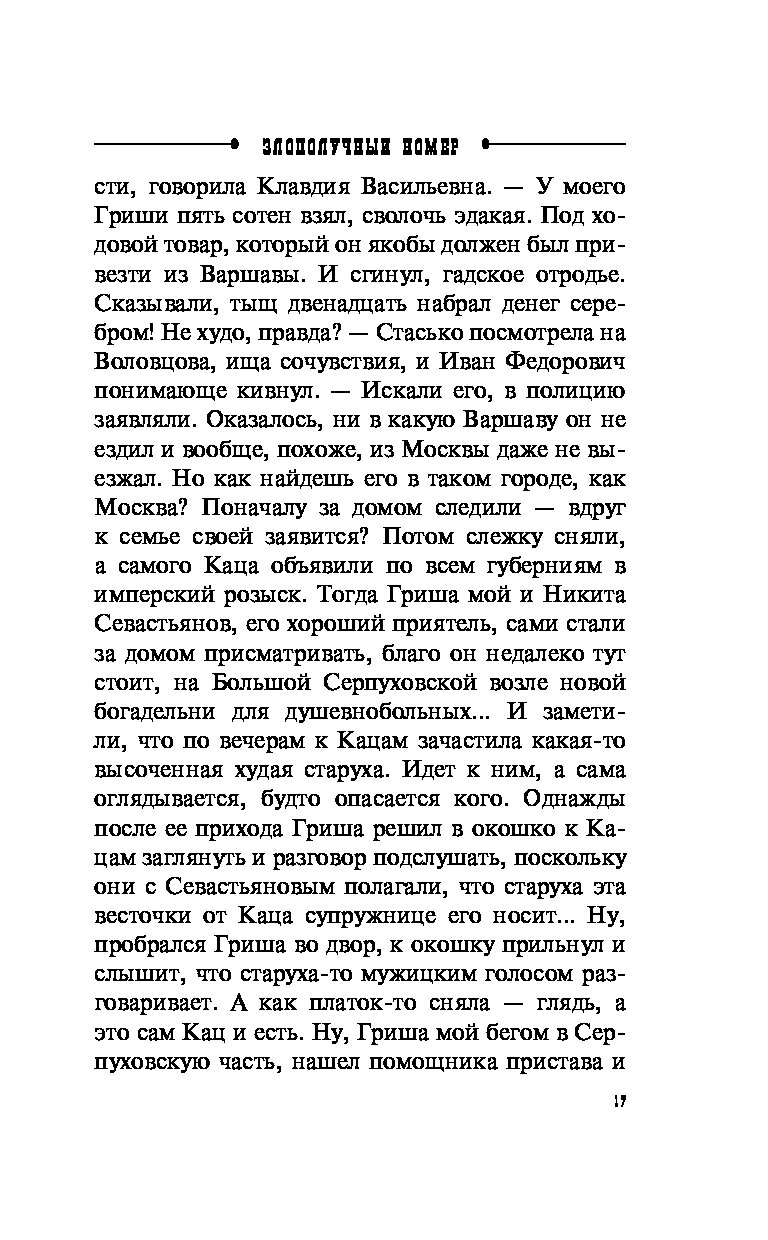 ЗЛОПОЛУЧНЫЙ НОМЕР

сти, говорила Клавдия Васильевна. — У моего Гриши пять сотен взял, сволочь эдакая. Под ходовой товар, который он якобы должен был привезти из Варшавы. И сгинул, гадское отродье. Сказывали, тыщ двенадцать набрал денег серебром! Не худо, правда? — Стасько посмотрела на Воловцова, ища сочувствия, и Иван Федорович понимающе кивнул. — Искали его, в полицию заявляли. Оказалось, ни в какую Варшаву он не ездил и вообще, похоже, из Москвы даже не выезжал. Но как найдешь его в таком городе, как Москва? Поначалу за домом следили — вдруг к семье своей заявится? Потом слежку сняли, а самого Каца объявили по всем губерниям в имперский розыск. Тогда Гриша мой и Никита Севастьянов, его хороший приятель, сами стали за домом присматривать, благо он недалеко тут стоит, на Большой Серпуховской возле новой богадельни для душевнобольных... И заметили, что по вечерам к Кацам зачастила какая-то высоченная худая старуха. Идет к ним, а сама оглядывается, будто опасается кого. Однажды после ее прихода Гриша решил в окошко к Кацам заглянуть и разговор подслушать, поскольку они с Севастьяновым полагали, что старуха эта весточки от Каца супружнице его носит... Ну, пробрался Гриша во двор, к окошку прильнул и слышит, что старуха-то мужицким голосом разговаривает. А как платок-то сняла — глядь, а это сам Кац и есть. Ну, Гриша мой бегом в Серпуховскую часть, нашел помощника пристава и

17